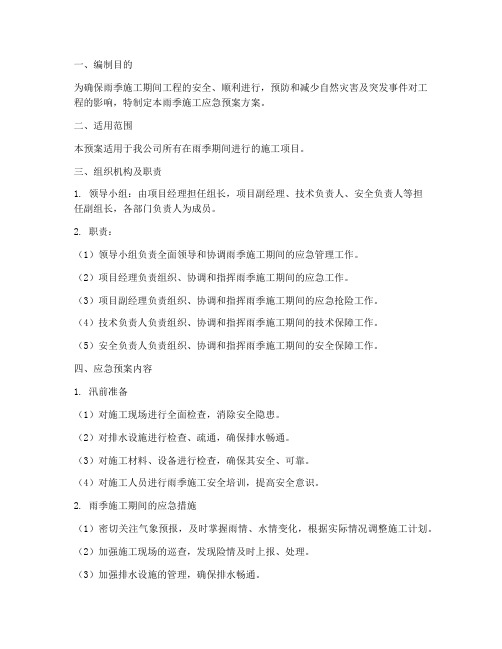 一、编制目的

为确保雨季施工期间工程的安全、顺利进行，预防和减少自然灾害及突发事件对工程的影响，特制定本雨季施工应急预案方案。

二、适用范围

本预案适用于我公司所有在雨季期间进行的施工项目。

三、组织机构及职责

1. 领导小组：由项目经理担任组长，项目副经理、技术负责人、安全负责人等担任副组长，各部门负责人为成员。

2. 职责：

（1）领导小组负责全面领导和协调雨季施工期间的应急管理工作。

（2）项目经理负责组织、协调和指挥雨季施工期间的应急工作。

（3）项目副经理负责组织、协调和指挥雨季施工期间的应急抢险工作。

（4）技术负责人负责组织、协调和指挥雨季施工期间的技术保障工作。

（5）安全负责人负责组织、协调和指挥雨季施工期间的安全保障工作。

四、应急预案内容

1. 汛前准备

（1）对施工现场进行全面检查，消除安全隐患。

（2）对排水设施进行检查、疏通，确保排水畅通。

（3）对施工材料、设备进行检查，确保其安全、可靠。

（4）对施工人员进行雨季施工安全培训，提高安全意识。

2. 雨季施工期间的应急措施

（1）密切关注气象预报，及时掌握雨情、水情变化，根据实际情况调整施工计划。

（2）加强施工现场的巡查，发现险情及时上报、处理。

（3）加强排水设施的管理，确保排水畅通。